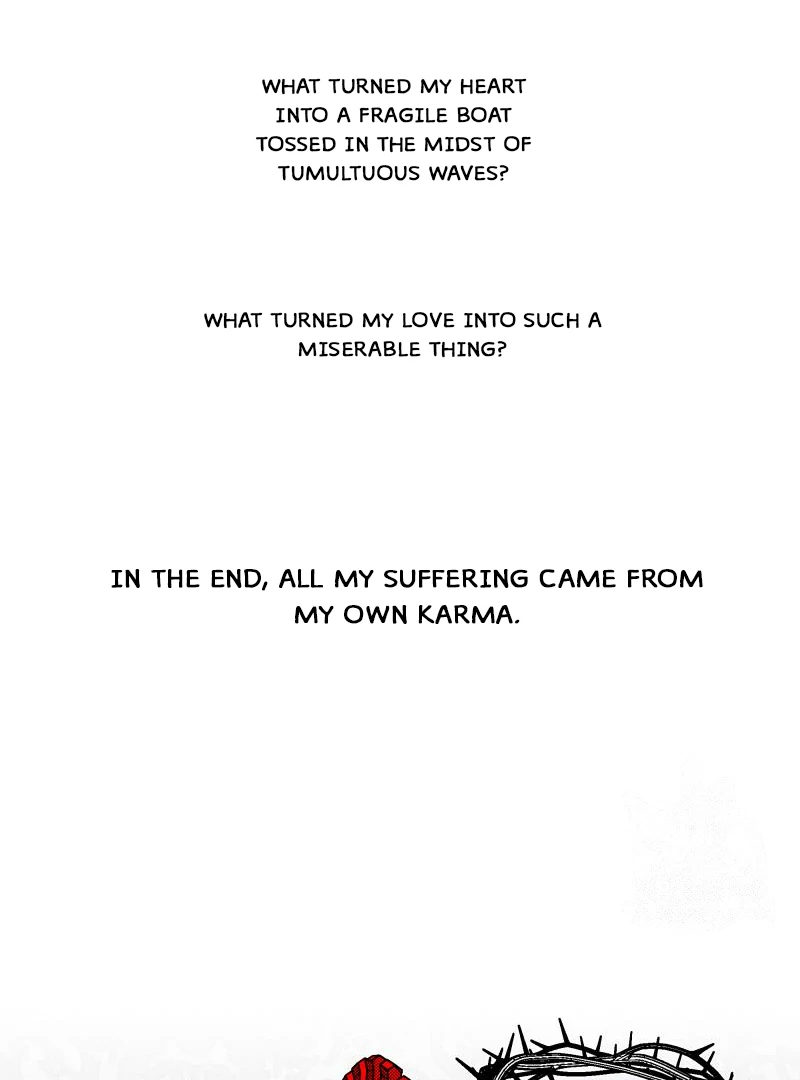 WHAT TURNED MY HEART INTO A FRAGILE BOAT TOSSED IN THE MIDST OF TUMULTUOUS WAVES?

WHAT TURNED MY LOVE INTO SUCH A MISERABLE THING?

IN THE END, ALL MY SUFFERING CAME FROM MY OWN KARMA.